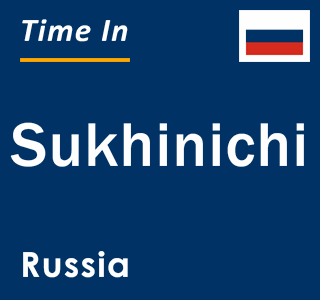 Time In

Sukhinichi

Russia